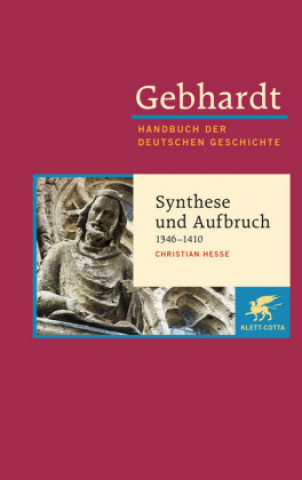 Gebhardt
HANDBUCH DER DEUTSCHEN GESCHICHTE

Synthese und Aufbruch
1346–1410
CHRISTIAN HESSE

KLETT-COTTA